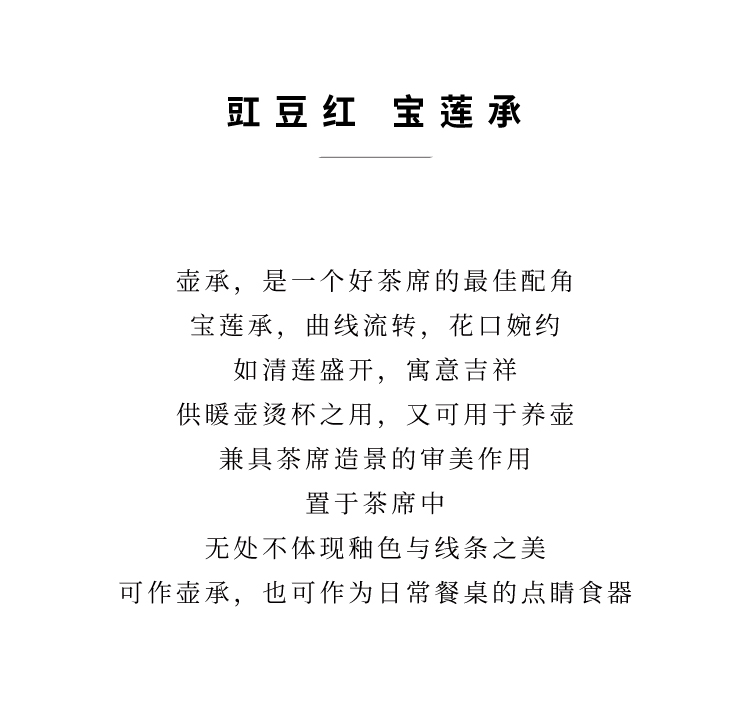 豇豆红 宝莲承

壶承，是一个好茶席的最佳配角
宝莲承，曲线流转，花口婉约
如清莲盛开，寓意吉祥
供暖壶烫杯之用，又可用于养壶
兼具茶席造景的审美作用
置于茶席中
无处不体现釉色与线条之美
可作壶承，也可作为日常餐桌的点睛食器